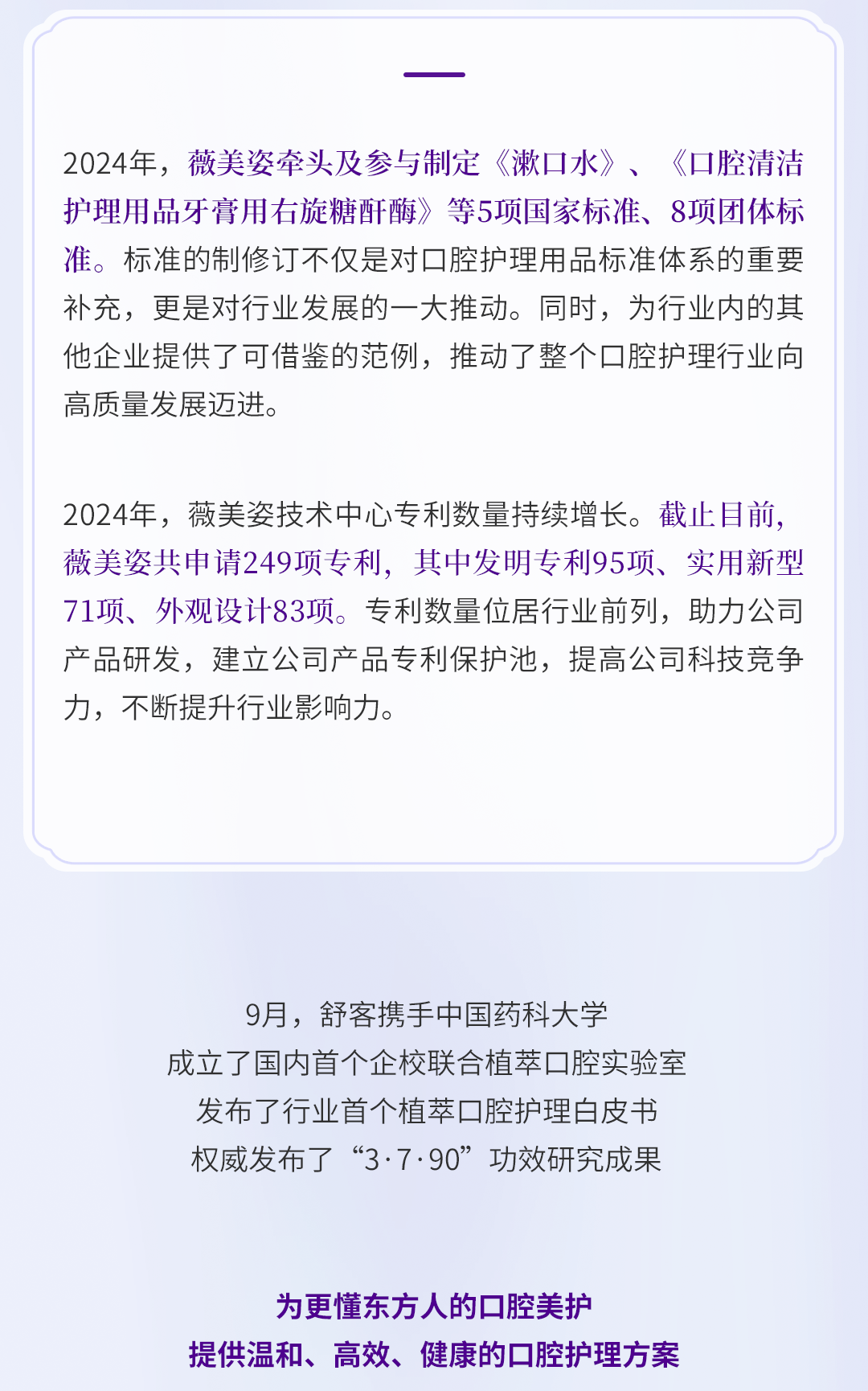 2024年，薇美姿牵头及参与制定《漱口水》、《口腔清洁护理用品牙膏用右旋糖酐酶》等5项国家标准、8项团体标准。标准的制修订不仅是对口腔护理用品标准体系的重要补充，更是对行业发展的一大推动。同时，为行业内的其他企业提供了可借鉴的范例，推动了整个口腔护理行业向高质量发展迈进。

2024年，薇美姿技术中心专利数量持续增长。截止目前，薇美姿共申请249项专利，其中发明专利95项、实用新型71项、外观设计83项。专利数量位居行业前列，助力公司产品研发，建立公司产品专利保护池，提高公司科技竞争力，不断提升行业影响力。

9月，舒客携手中国药科大学
成立了国内首个企校联合植萃口腔实验室
发布了行业首个植萃口腔护理白皮书
权威发布了“3·7·90”功效研究成果

为更懂东方人的口腔美护
提供温和、高效、健康的口腔护理方案